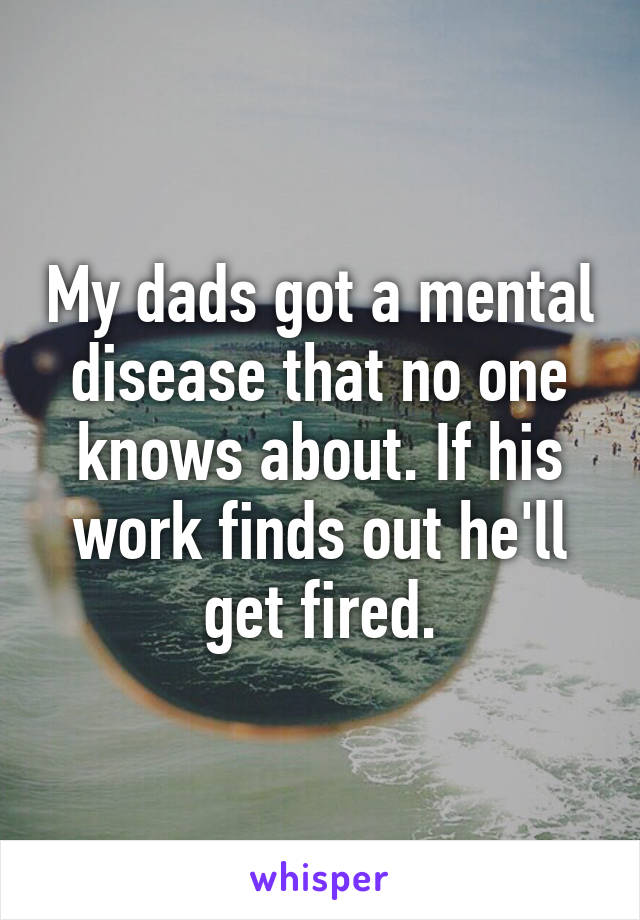 My dads got a mental disease that no one knows about. If his work finds out he'll get fired.

whisper